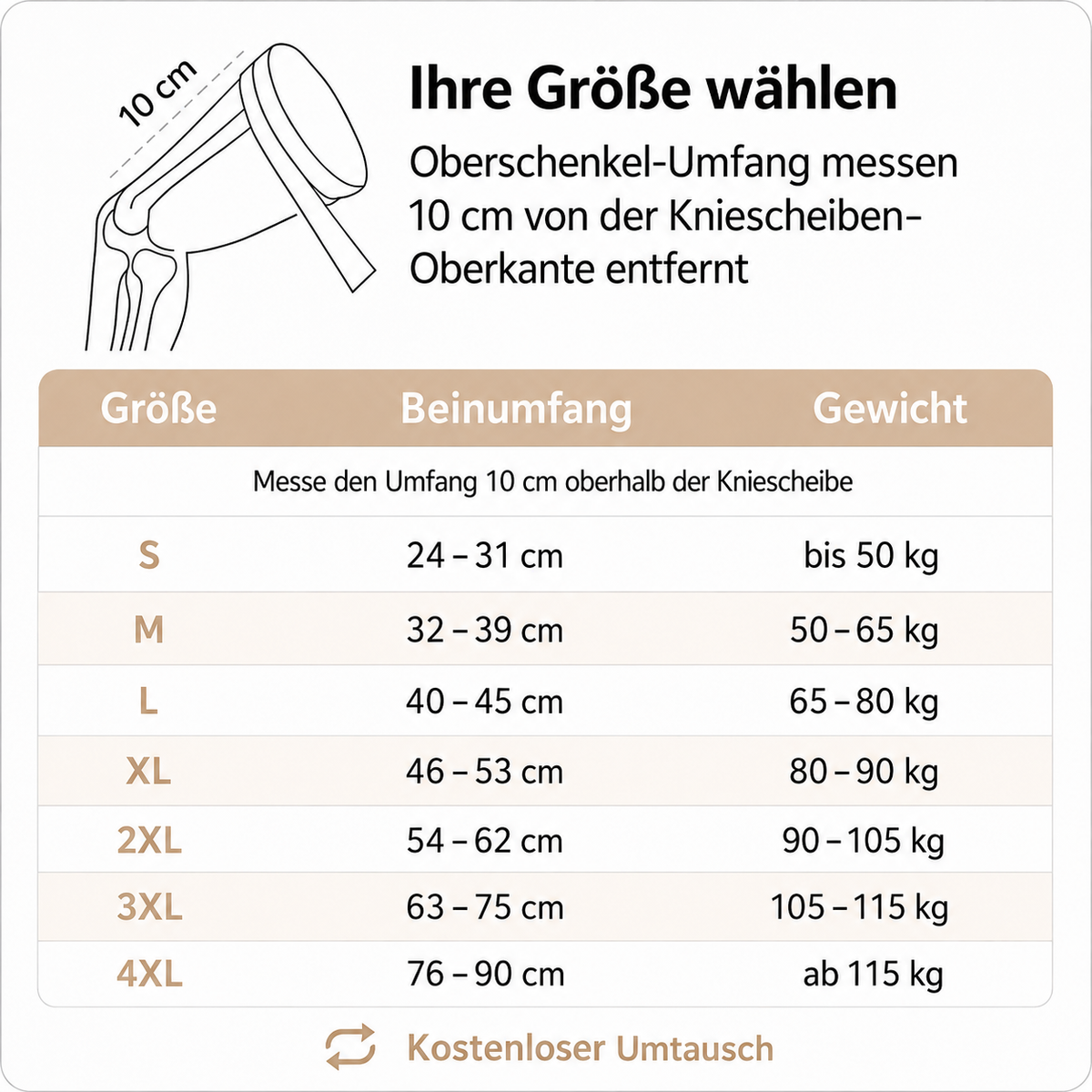 10 cm

Ihre Größe wählen

Oberschenkel-Umfang messen 10 cm von der Kniescheiben-Oberkante entfernt

| Größe | Beinumfang | Gewicht |
|---|---|---|
| Messe den Umfang 10 cm oberhalb der Kniescheibe | | |
| S | 24 – 31 cm | bis 50 kg |
| M | 32 – 39 cm | 50 – 65 kg |
| L | 40 – 45 cm | 65 – 80 kg |
| XL | 46 – 53 cm | 80 – 90 kg |
| 2XL | 54 – 62 cm | 90 – 105 kg |
| 3XL | 63 – 75 cm | 105 – 115 kg |
| 4XL | 76 – 90 cm | ab 115 kg |

Kostenloser Umtausch